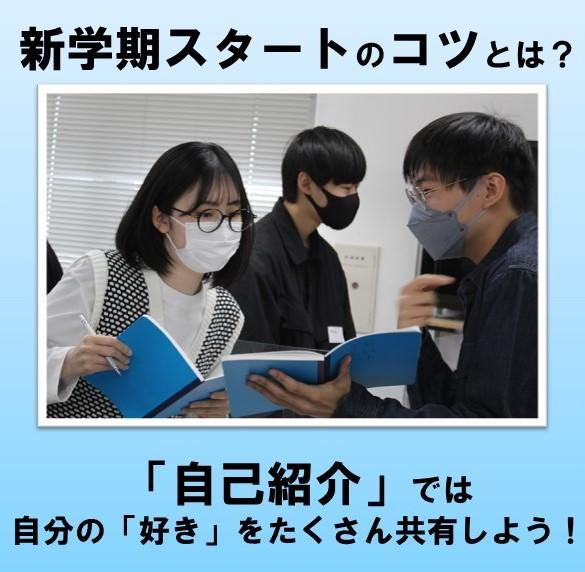 新学期スタートのコツとは？

「自己紹介」では
自分の「好き」をたくさん共有しよう！